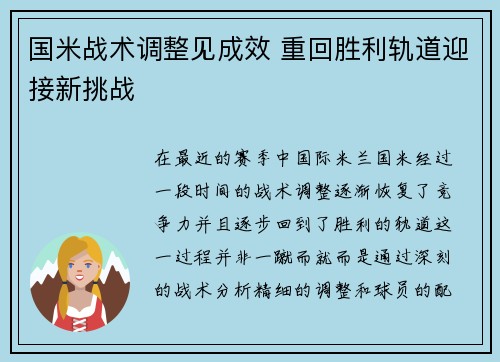 国米战术调整见成效 重回胜利轨道迎接新挑战

在最近的赛季中国际米兰国米经过一段时间的战术调整逐渐恢复了竞争力并且逐步回到了胜利的轨道这一过程并非一蹴而就而是通过深刻的战术分析精细的调整和球员的配